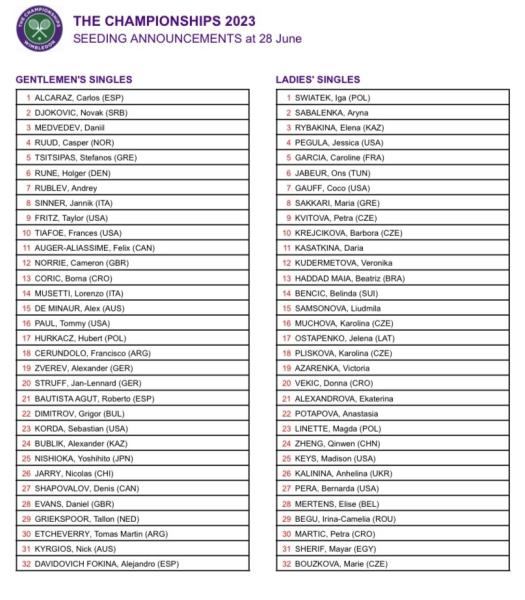 THE CHAMPIONSHIPS WIMBLEDON

THE CHAMPIONSHIPS 2023
SEEDING ANNOUNCEMENTS at 28 June

GENTLEMEN'S SINGLES

| | |
|---|---|
| 1 | ALCARAZ, Carlos (ESP) |
| 2 | DJOKOVIC, Novak (SRB) |
| 3 | MEDVEDEV, Daniil |
| 4 | RUUD, Casper (NOR) |
| 5 | TSITSIPAS, Stefanos (GRE) |
| 6 | RUNE, Holger (DEN) |
| 7 | RUBLEV, Andrey |
| 8 | SINNER, Jannik (ITA) |
| 9 | FRITZ, Taylor (USA) |
| 10 | TIAFOE, Frances (USA) |
| 11 | AUGER-ALIASSIME, Felix (CAN) |
| 12 | NORRIE, Cameron (GBR) |
| 13 | CORIC, Borna (CRO) |
| 14 | MUSETTI, Lorenzo (ITA) |
| 15 | DE MINAUR, Alex (AUS) |
| 16 | PAUL, Tommy (USA) |
| 17 | HURKACZ, Hubert (POL) |
| 18 | CERUNDOLO, Francisco (ARG) |
| 19 | ZVEREV, Alexander (GER) |
| 20 | STRUFF, Jan-Lennard (GER) |
| 21 | BAUTISTA AGUT, Roberto (ESP) |
| 22 | DIMITROV, Grigor (BUL) |
| 23 | KORDA, Sebastian (USA) |
| 24 | BUBLIK, Alexander (KAZ) |
| 25 | NISHIOKA, Yoshihito (JPN) |
| 26 | JARRY, Nicolas (CHI) |
| 27 | SHAPOVALOV, Denis (CAN) |
| 28 | EVANS, Daniel (GBR) |
| 29 | GRIEKSPOOR, Tallon (NED) |
| 30 | ETCHEVERRY, Tomas Martin (ARG) |
| 31 | KYRGIOS, Nick (AUS) |
| 32 | DAVIDOVICH FOKINA, Alejandro (ESP) |

LADIES' SINGLES

| | |
|---|---|
| 1 | SWIATEK, Iga (POL) |
| 2 | SABALENKA, Aryna |
| 3 | RYBAKINA, Elena (KAZ) |
| 4 | PEGULA, Jessica (USA) |
| 5 | GARCIA, Caroline (FRA) |
| 6 | JABEUR, Ons (TUN) |
| 7 | GAUFF, Coco (USA) |
| 8 | SAKKARI, Maria (GRE) |
| 9 | KVITOVA, Petra (CZE) |
| 10 | KREJCIKOVA, Barbora (CZE) |
| 11 | KASATKINA, Daria |
| 12 | KUDERMETOVA, Veronika |
| 13 | HADDAD MAIA, Beatriz (BRA) |
| 14 | BENCIC, Belinda (SUI) |
| 15 | SAMSONOVA, Liudmila |
| 16 | MUCHOVA, Karolina (CZE) |
| 17 | OSTAPENKO, Jelena (LAT) |
| 18 | PLISKOVA, Karolina (CZE) |
| 19 | AZARENKA, Victoria |
| 20 | VEKIC, Donna (CRO) |
| 21 | ALEXANDROVA, Ekaterina |
| 22 | POTAPOVA, Anastasia |
| 23 | LINETTE, Magda (POL) |
| 24 | ZHENG, Qinwen (CHN) |
| 25 | KEYS, Madison (USA) |
| 26 | KALININA, Anhelina (UKR) |
| 27 | PERA, Bernarda (USA) |
| 28 | MERTENS, Elise (BEL) |
| 29 | BEGU, Irina-Camelia (ROU) |
| 30 | MARTIC, Petra (CRO) |
| 31 | SHERIF, Mayar (EGY) |
| 32 | BOUZKOVA, Marie (CZE) |